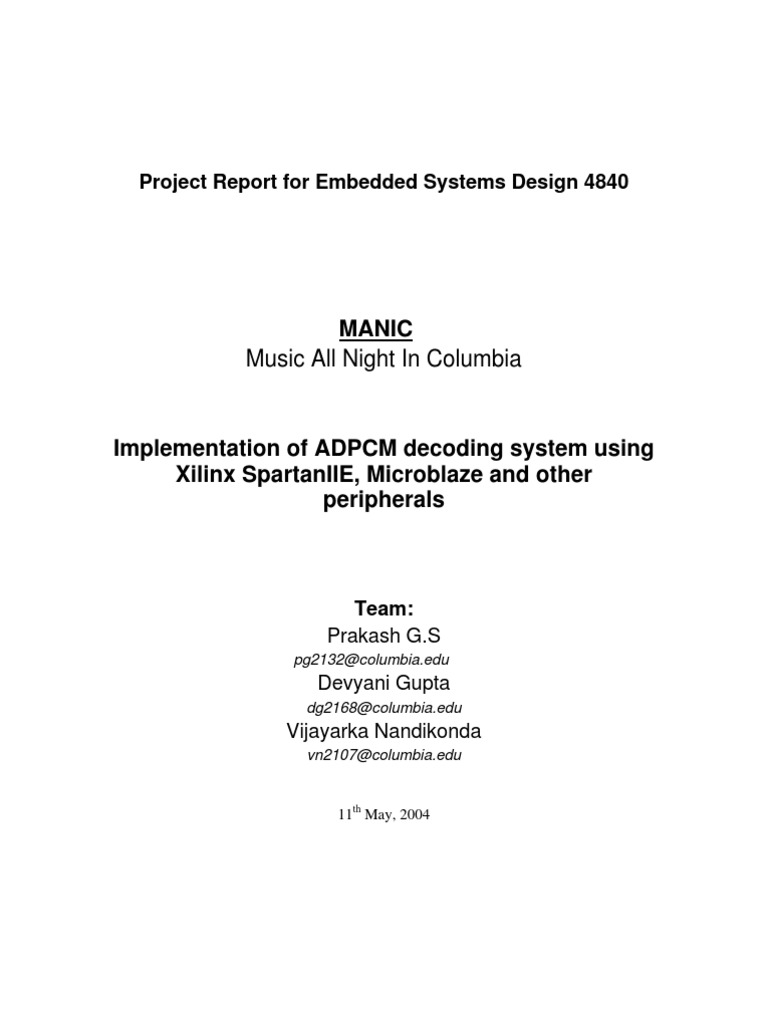 Project Report for Embedded Systems Design 4840

MANIC
Music All Night In Columbia

Implementation of ADPCM decoding system using Xilinx SpartanIIE, Microblaze and other peripherals

Team:
Prakash G.S
pg2132@columbia.edu
Devyani Gupta
dg2168@columbia.edu
Vijayarka Nandikonda
vn2107@columbia.edu

11$^{th}$ May, 2004